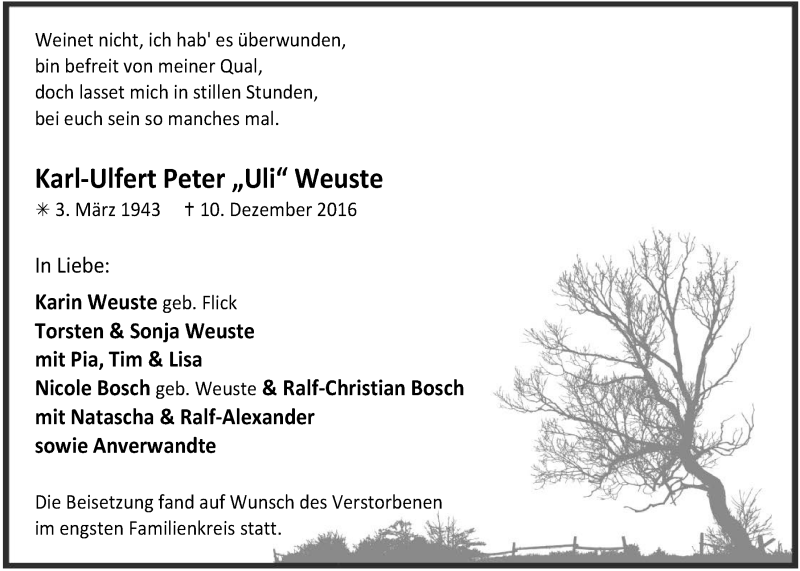 Weinet nicht, ich hab' es überwunden,
bin befreit von meiner Qual,
doch lasset mich in stillen Stunden,
bei euch sein so manches mal.

Karl-Ulfert Peter „Uli“ Weuste
✳ 3. März 1943 † 10. Dezember 2016

In Liebe:

Karin Weuste geb. Flick
Torsten & Sonja Weuste
mit Pia, Tim & Lisa
Nicole Bosch geb. Weuste & Ralf-Christian Bosch
mit Natascha & Ralf-Alexander
sowie Anverwandte

Die Beisetzung fand auf Wunsch des Verstorbenen im engsten Familienkreis statt.